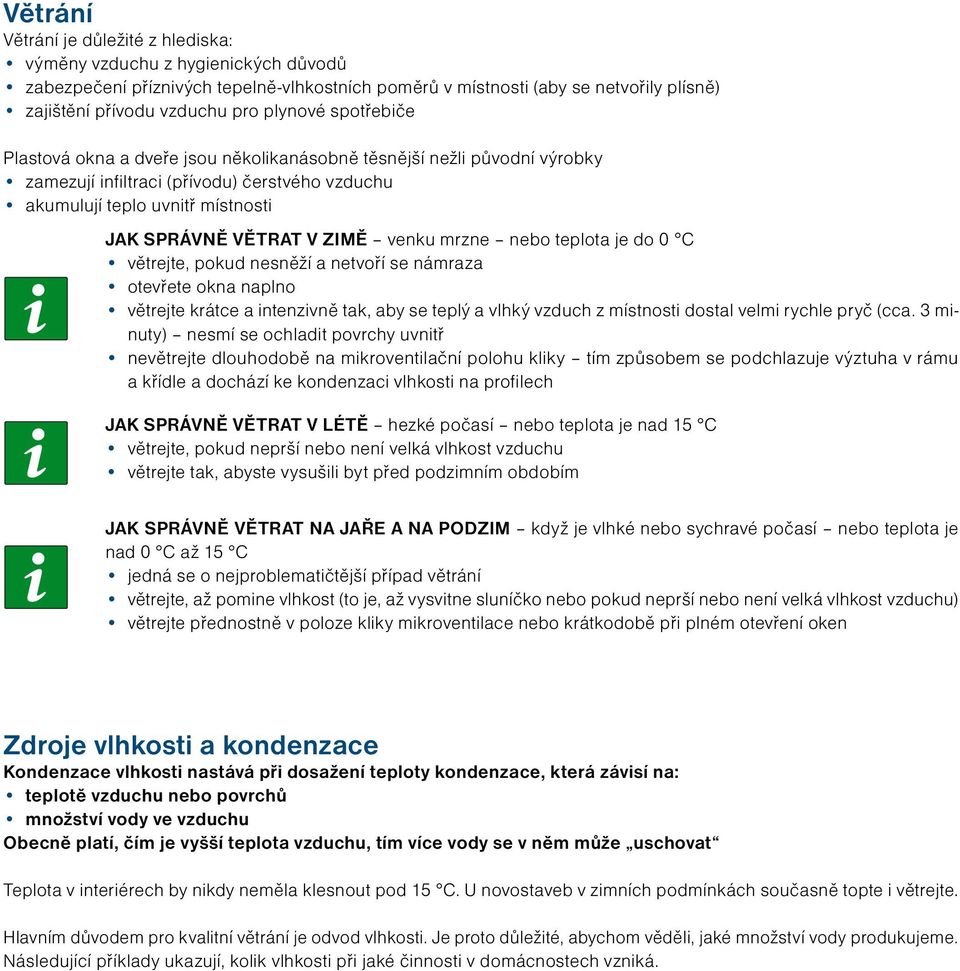 Větrání
Větrání je důležité z hlediska:
• výměny vzduchu z hygienických důvodů
• zabezpečení příznivých tepelně-vlhkostních poměrů v místnosti (aby se netvořily plísně)
• zajištění přívodu vzduchu pro plynové spotřebiče

Plastová okna a dveře jsou několikanásobně těsnější nežli původní výrobky
• zamezují infiltraci (přívodu) čerstvého vzduchu
• akumulují teplo uvnitř místnosti

i

JAK SPRÁVNĚ VĚTRAT V ZIMĚ – venku mrzne – nebo teplota je do 0 °C
• větrejte, pokud nesněží a netvoří se námraza
• otevřete okna naplno
• větrejte krátce a intenzivně tak, aby se teplý a vlhký vzduch z místnosti dostal velmi rychle pryč (cca. 3 minuty) – nesmí se ochladit povrchy uvnitř
• nevětrejte dlouhodobě na mikroventilační polohu kliky – tím způsobem se podchlazuje výztuha v rámu a křídle a dochází ke kondenzaci vlhkosti na profilech

i

JAK SPRÁVNĚ VĚTRAT V LÉTĚ – hezké počasí – nebo teplota je nad 15 °C
• větrejte, pokud neprší nebo není velká vlhkost vzduchu
• větrejte tak, abyste vysušili byt před podzimním obdobím

i

JAK SPRÁVNĚ VĚTRAT NA JAŘE A NA PODZIM – když je vlhké nebo sychravé počasí – nebo teplota je nad 0 °C až 15 °C
• jedná se o nejproblematičtější případ větrání
• větrejte, až pomine vlhkost (to je, až vysvitne sluníčko nebo pokud neprší nebo není velká vlhkost vzduchu)
• větrejte přednostně v poloze kliky mikroventilace nebo krátkodobě při plném otevření oken

Zdroje vlhkosti a kondenzace
Kondenzace vlhkosti nastává při dosažení teploty kondenzace, která závisí na:
• teplotě vzduchu nebo povrchů
• množství vody ve vzduchu
Obecně platí, čím je vyšší teplota vzduchu, tím více vody se v něm může „uschovat“

Teplota v interiérech by nikdy neměla klesnout pod 15 °C. U novostaveb v zimních podmínkách současně topte i větrejte.

Hlavním důvodem pro kvalitní větrání je odvod vlhkosti. Je proto důležité, abychom věděli, jaké množství vody produkujeme. Následující příklady ukazují, kolik vlhkosti při jaké činnosti v domácnostech vzniká.